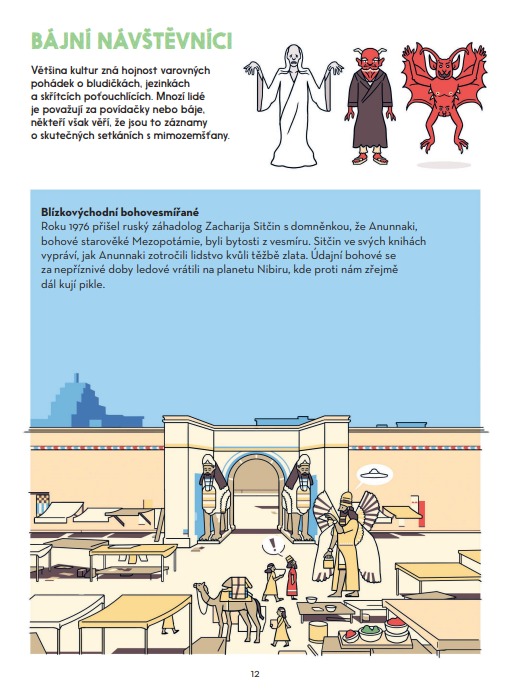 BÁJNÍ NÁVŠTĚVNÍCI

Většina kultur zná hojnost varovných pohádek o bludičkách, jezinkách a skřítcích pofouchlících. Mnozí lidé je považují za povídačky nebo báje, někteří však věří, že jsou to záznamy o skutečných setkáních s mimozemšťany.

Blízkovýchodní bohovesmířané
Roku 1976 přišel ruský záhadolog Zacharija Sitčin s domněnkou, že Anunnaki, bohové starověké Mezopotámie, byli bytosti z vesmíru. Sitčin ve svých knihách vypráví, jak Anunnaki zotročili lidstvo kvůli těžbě zlata. Údajní bohové se za nepříznivé doby ledové vrátili na planetu Nibiru, kde proti nám zřejmě dál kují pikle.

!

12